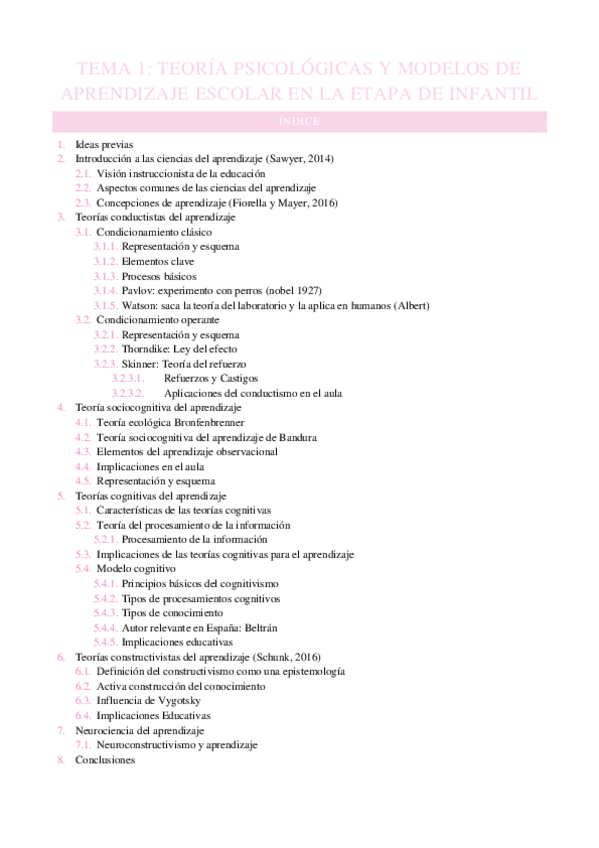 TEMA 1: TEORÍA PSICOLÓGICAS Y MODELOS DE APRENDIZAJE ESCOLAR EN LA ETAPA DE INFANTIL

ÍNDICE

1. Ideas previas
2. Introducción a las ciencias del aprendizaje (Sawyer, 2014)
2.1. Visión instruccionista de la educación
2.2. Aspectos comunes de las ciencias del aprendizaje
2.3. Concepciones de aprendizaje (Fiorella y Mayer, 2016)
3. Teorías conductistas del aprendizaje
3.1. Condicionamiento clásico
3.1.1. Representación y esquema
3.1.2. Elementos clave
3.1.3. Procesos básicos
3.1.4. Pavlov: experimento con perros (nobel 1927)
3.1.5. Watson: saca la teoría del laboratorio y la aplica en humanos (Albert)
3.2. Condicionamiento operante
3.2.1. Representación y esquema
3.2.2. Thorndike: Ley del efecto
3.2.3. Skinner: Teoría del refuerzo
3.2.3.1. Refuerzos y Castigos
3.2.3.2. Aplicaciones del conductismo en el aula
4. Teoría sociocognitiva del aprendizaje
4.1. Teoría ecológica Bronfenbrenner
4.2. Teoría sociocognitiva del aprendizaje de Bandura
4.3. Elementos del aprendizaje observacional
4.4. Implicaciones en el aula
4.5. Representación y esquema
5. Teorías cognitivas del aprendizaje
5.1. Características de las teorías cognitivas
5.2. Teoría del procesamiento de la información
5.2.1. Procesamiento de la información
5.3. Implicaciones de las teorías cognitivas para el aprendizaje
5.4. Modelo cognitivo
5.4.1. Principios básicos del cognitivismo
5.4.2. Tipos de procesamientos cognitivos
5.4.3. Tipos de conocimiento
5.4.4. Autor relevante en España: Beltrán
5.4.5. Implicaciones educativas
6. Teorías constructivistas del aprendizaje (Schunk, 2016)
6.1. Definición del constructivismo como una epistemología
6.2. Activa construcción del conocimiento
6.3. Influencia de Vygotsky
6.4. Implicaciones Educativas
7. Neurociencia del aprendizaje
7.1. Neuroconstructivismo y aprendizaje
8. Conclusiones